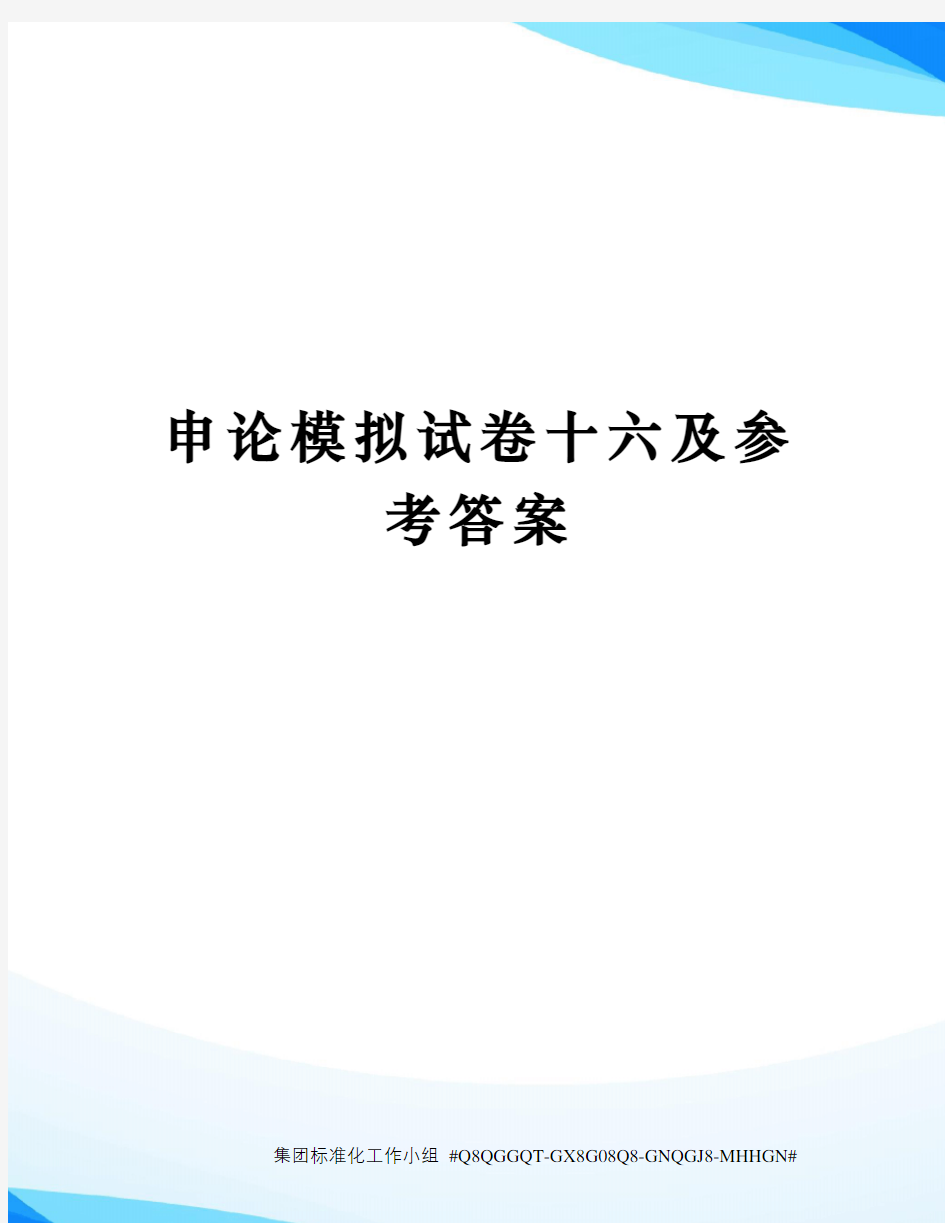 申论模拟试卷十六及参考答案

集团标准化工作小组 #Q8QGGQT-GX8G08Q8-GNQGJ8-MHHGN#